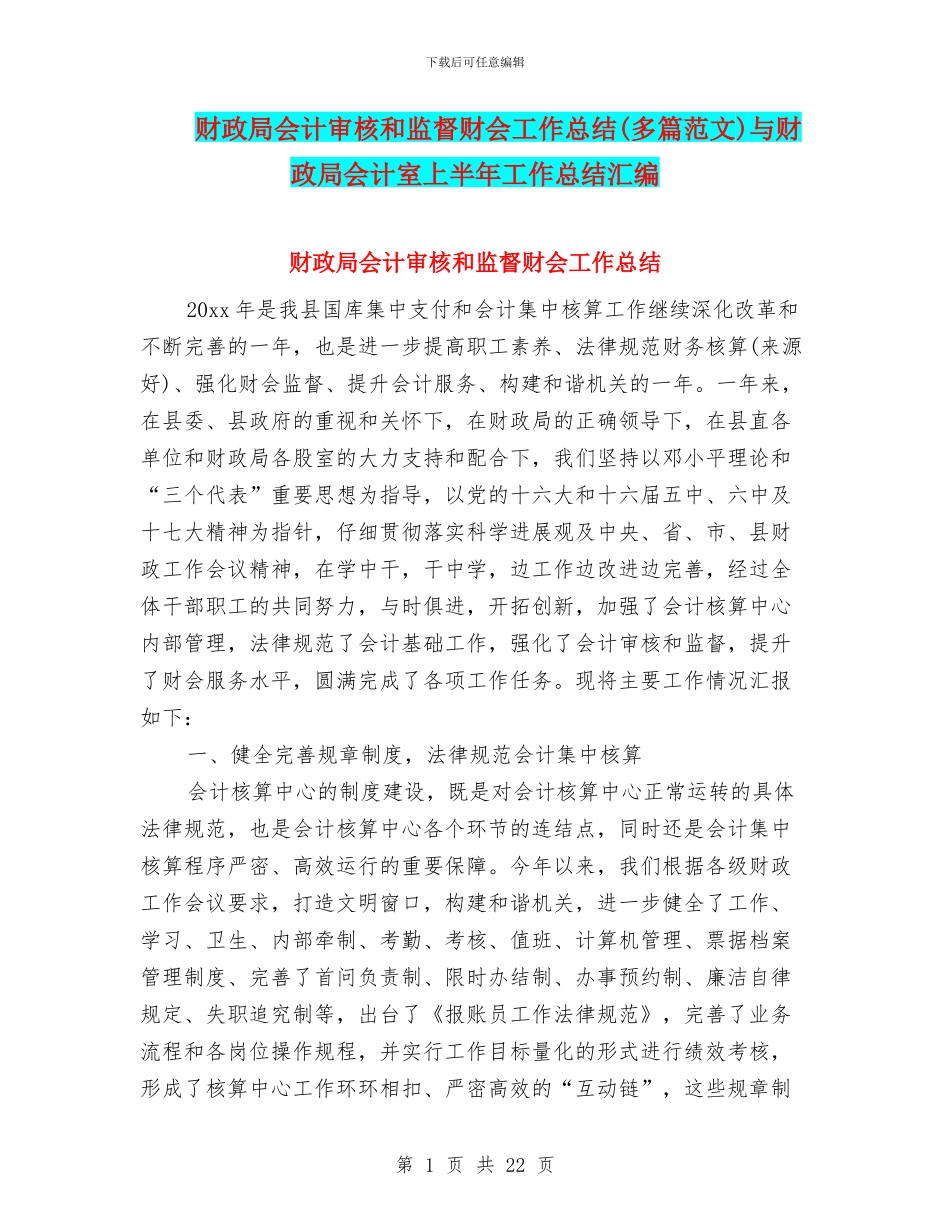 下载后可任意编辑

财政局会计审核和监督财会工作总结(多篇范文)与财政局会计室上半年工作总结汇编

财政局会计审核和监督财会工作总结

20xx 年是我县国库集中支付和会计集中核算工作继续深化改革和不断完善的一年，也是进一步提高职工素养、法律规范财务核算(来源好)、强化财会监督、提升会计服务、构建和谐机关的一年。一年来，在县委、县政府的重视和关怀下，在财政局的正确领导下，在县直各单位和财政局各股室的大力支持和配合下，我们坚持以邓小平理论和“三个代表”重要思想为指导，以党的十六大和十六届五中、六中及十七大精神为指针，仔细贯彻落实科学进展观及中央、省、市、县财政工作会议精神，在学中干，干中学，边工作边改进边完善，经过全体干部职工的共同努力，与时俱进，开拓创新，加强了会计核算中心内部管理，法律规范了会计基础工作，强化了会计审核和监督，提升了财会服务水平，圆满完成了各项工作任务。现将主要工作情况汇报如下：

一、健全完善规章制度，法律规范会计集中核算

会计核算中心的制度建设，既是对会计核算中心正常运转的具体法律规范，也是会计核算中心各个环节的连结点，同时还是会计集中核算程序严密、高效运行的重要保障。今年以来，我们根据各级财政工作会议要求，打造文明窗口，构建和谐机关，进一步健全了工作、学习、卫生、内部牵制、考勤、考核、值班、计算机管理、票据档案管理制度、完善了首问负责制、限时办结制、办事预约制、廉洁自律规定、失职追究制等，出台了《报账员工作法律规范》，完善了业务流程和各岗位操作规程，并实行工作目标量化的形式进行绩效考核，形成了核算中心工作环环相扣、严密高效的“互动链”，这些规章制

第 1 页 共 22 页